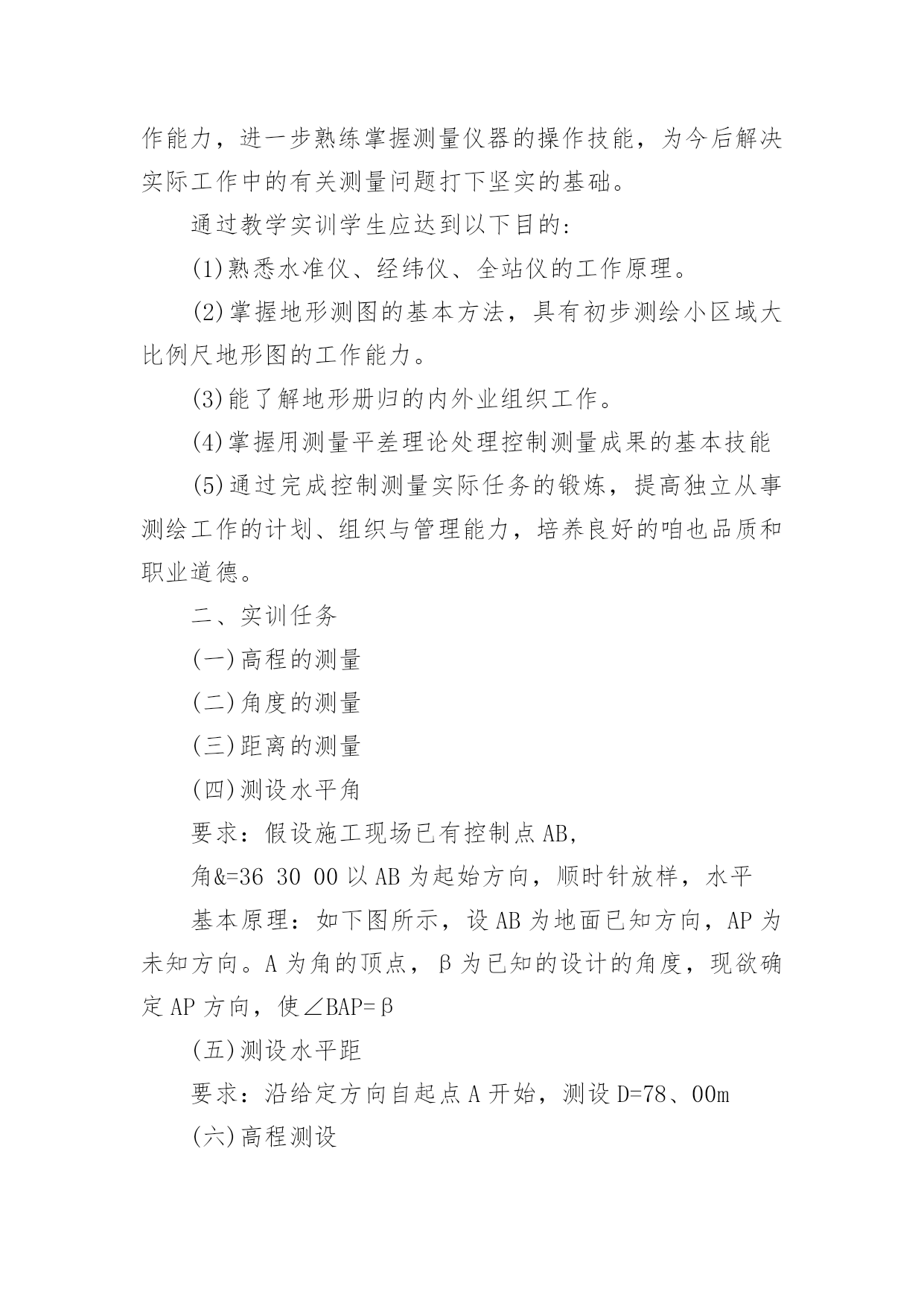 作能力，进一步熟练掌握测量仪器的操作技能，为今后解决实际工作中的有关测量问题打下坚实的基础。

通过教学实训学生应达到以下目的:

(1)熟悉水准仪、经纬仪、全站仪的工作原理。

(2)掌握地形测图的基本方法，具有初步测绘小区域大比例尺地形图的工作能力。

(3)能了解地形册归的内外业组织工作。

(4)掌握用测量平差理论处理控制测量成果的基本技能

(5)通过完成控制测量实际任务的锻炼，提高独立从事测绘工作的计划、组织与管理能力，培养良好的咱也品质和职业道德。

二、实训任务

(一)高程的测量

(二)角度的测量

(三)距离的测量

(四)测设水平角

要求：假设施工现场已有控制点AB,

角&=36 30 00以AB为起始方向，顺时针放样，水平

基本原理：如下图所示，设AB为地面已知方向，AP为未知方向。A为角的顶点，β为已知的设计的角度，现欲确定AP方向，使∠BAP=β

(五)测设水平距

要求：沿给定方向自起点A开始，测设D=78、00m

(六)高程测设